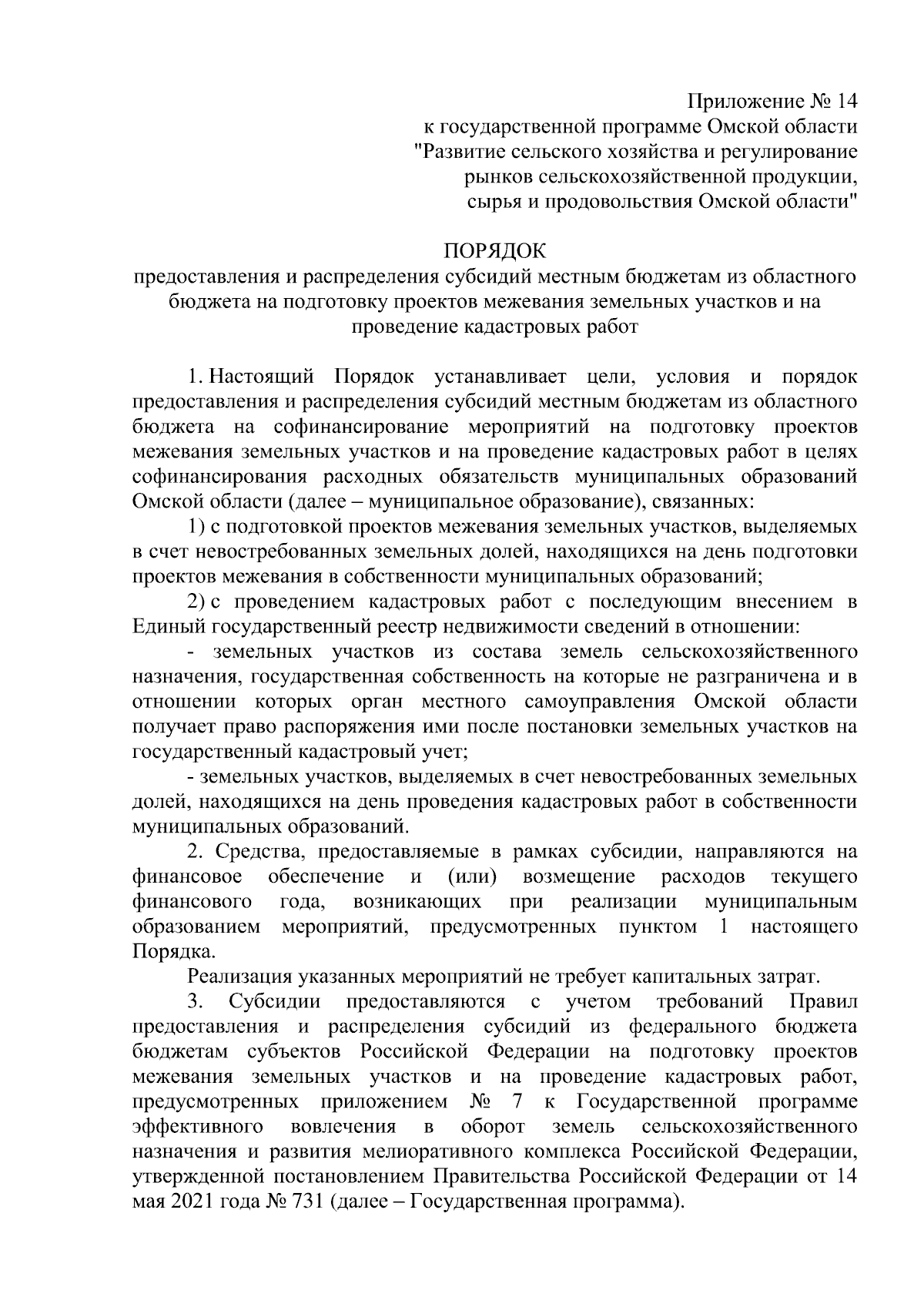 Приложение № 14
к государственной программе Омской области
"Развитие сельского хозяйства и регулирование
рынков сельскохозяйственной продукции,
сырья и продовольствия Омской области"

ПОРЯДОК
предоставления и распределения субсидий местным бюджетам из областного бюджета на подготовку проектов межевания земельных участков и на проведение кадастровых работ

1. Настоящий Порядок устанавливает цели, условия и порядок предоставления и распределения субсидий местным бюджетам из областного бюджета на софинансирование мероприятий на подготовку проектов межевания земельных участков и на проведение кадастровых работ в целях софинансирования расходных обязательств муниципальных образований Омской области (далее – муниципальное образование), связанных:

1) с подготовкой проектов межевания земельных участков, выделяемых в счет невостребованных земельных долей, находящихся на день подготовки проектов межевания в собственности муниципальных образований;

2) с проведением кадастровых работ с последующим внесением в Единый государственный реестр недвижимости сведений в отношении:

- земельных участков из состава земель сельскохозяйственного назначения, государственная собственность на которые не разграничена и в отношении которых орган местного самоуправления Омской области получает право распоряжения ими после постановки земельных участков на государственный кадастровый учет;

- земельных участков, выделяемых в счет невостребованных земельных долей, находящихся на день проведения кадастровых работ в собственности муниципальных образований.

2. Средства, предоставляемые в рамках субсидии, направляются на финансовое обеспечение и (или) возмещение расходов текущего финансового года, возникающих при реализации муниципальным образованием мероприятий, предусмотренных пунктом 1 настоящего Порядка.

Реализация указанных мероприятий не требует капитальных затрат.

3. Субсидии предоставляются с учетом требований Правил предоставления и распределения субсидий из федерального бюджета бюджетам субъектов Российской Федерации на подготовку проектов межевания земельных участков и на проведение кадастровых работ, предусмотренных приложением № 7 к Государственной программе эффективного вовлечения в оборот земель сельскохозяйственного назначения и развития мелиоративного комплекса Российской Федерации, утвержденной постановлением Правительства Российской Федерации от 14 мая 2021 года № 731 (далее – Государственная программа).